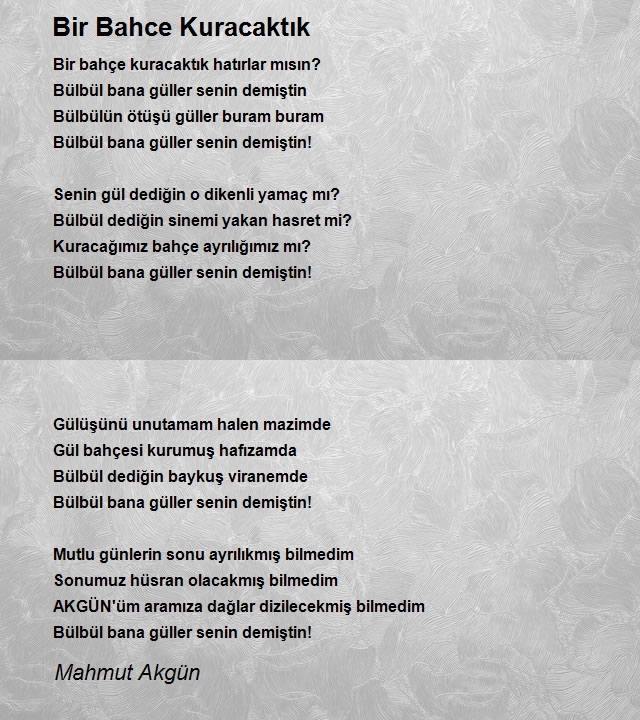 Bir Bahce Kuracaktık

Bir bahçe kuracaktık hatırlar mısın?
Bülbül bana güller senin demiştin
Bülbülün ötüşü güller buram buram
Bülbül bana güller senin demiştin!

Senin gül dediğin o dikenli yamaç mı?
Bülbül dediğin sinemi yakan hasret mi?
Kuracağımız bahçe ayrılığımız mı?
Bülbül bana güller senin demiştin!

Gülüşünü unutamam halen mazimde
Gül bahçesi kurumuş hafızamda
Bülbül dediğin baykuş viranemde
Bülbül bana güller senin demiştin!

Mutlu günlerin sonu ayrılıkmış bilmedim
Sonumuz hüsran olacakmış bilmedim
AKGÜN'üm aramıza dağlar dizilecekmiş bilmedim
Bülbül bana güller senin demiştin!

Mahmut Akgün